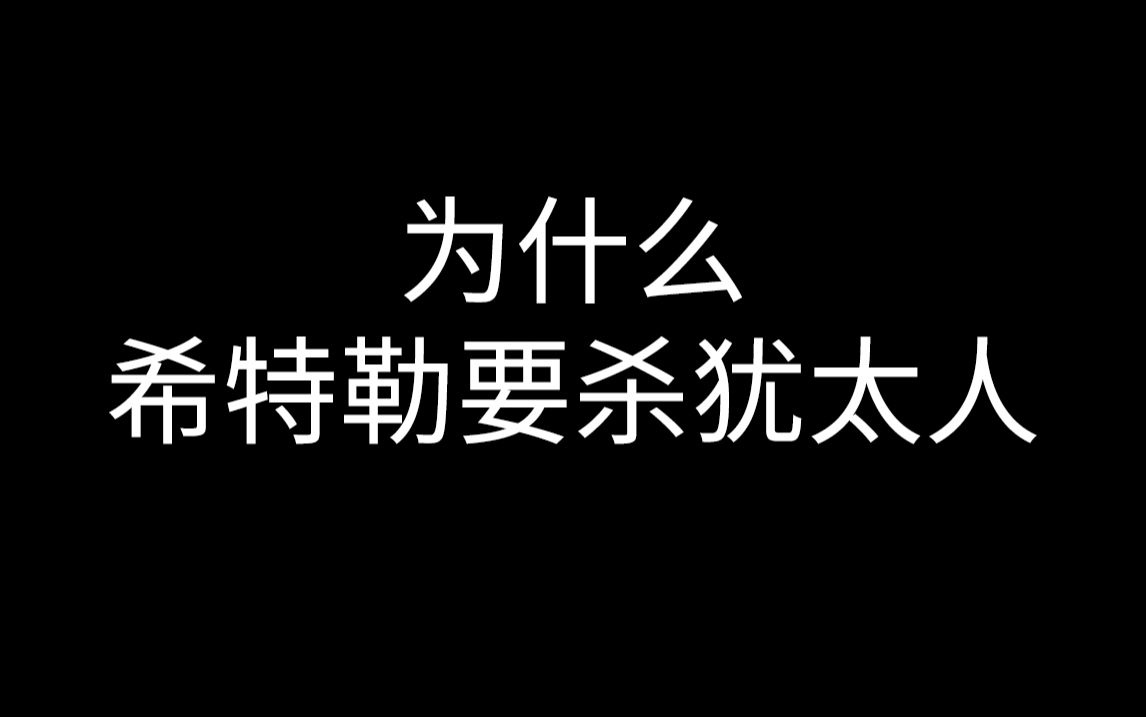 为什么
希特勒要杀犹太人